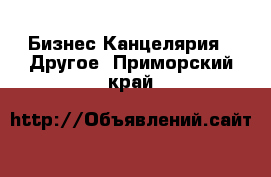 Бизнес Канцелярия Другое  Приморский край

http://Объявлений.сайт